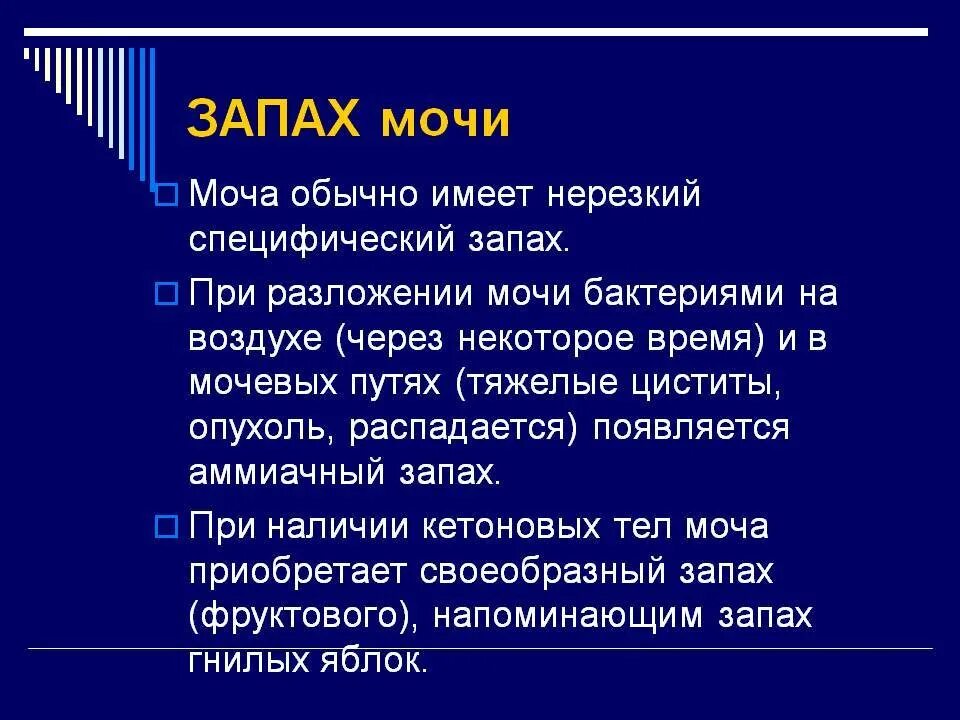 ЗАПАХ мочи

Моча обычно имеет нерезкий специфический запах.

При разложении мочи бактериями на воздухе (через некоторое время) и в мочевых путях (тяжелые циститы, опухоль, распадается) появляется аммиачный запах.

При наличии кетоновых тел моча приобретает своеобразный запах (фруктового), напоминающим запах гнилых яблок.